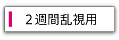 ２週間乱視用